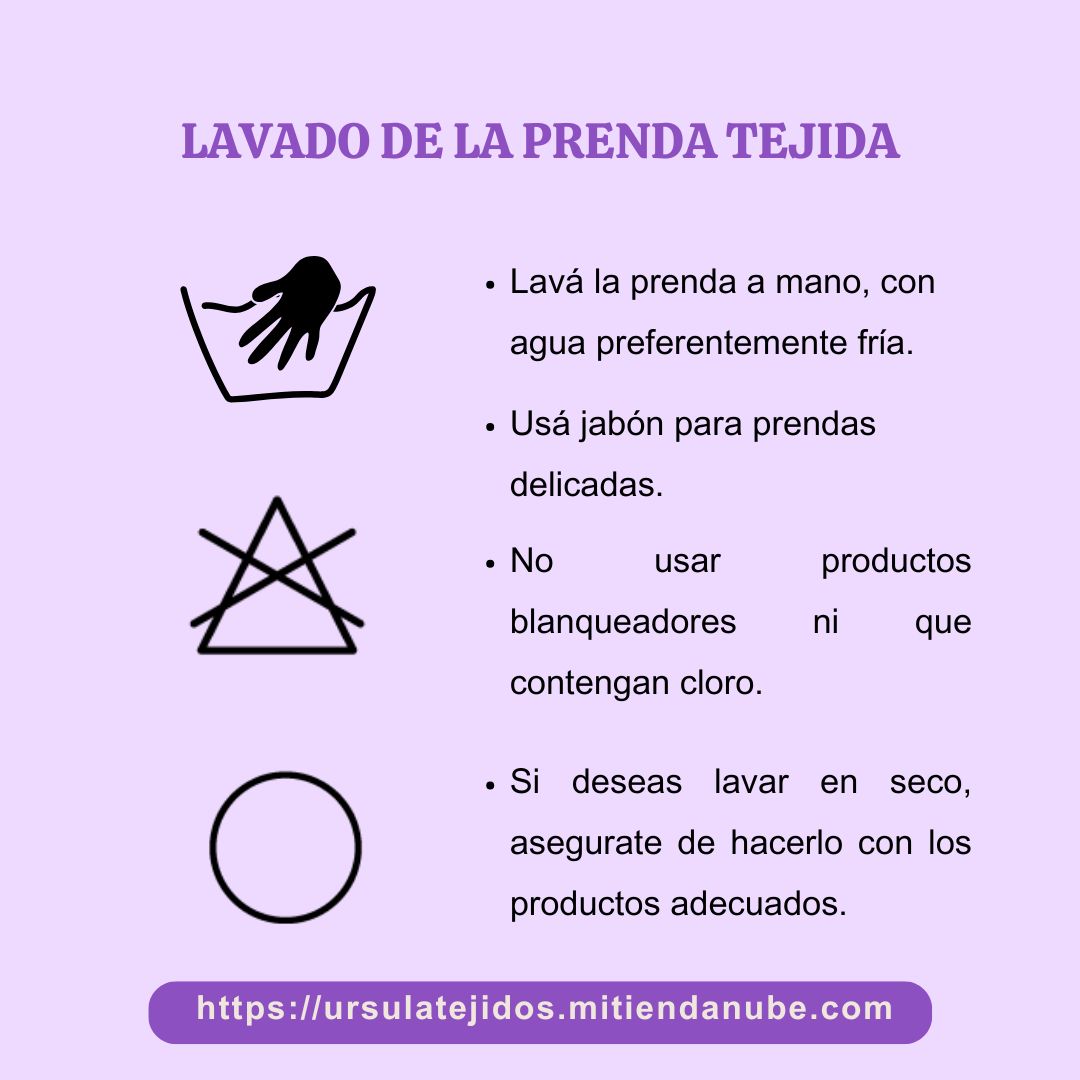 LAVADO DE LA PRENDA TEJIDA

• Lavá la prenda a mano, con agua preferentemente fría.

• Usá jabón para prendas delicadas.

• No usar productos blanqueadores ni que contengan cloro.

• Si deseas lavar en seco, asegurate de hacerlo con los productos adecuados.

https://ursulatejidos.mitiendanube.com